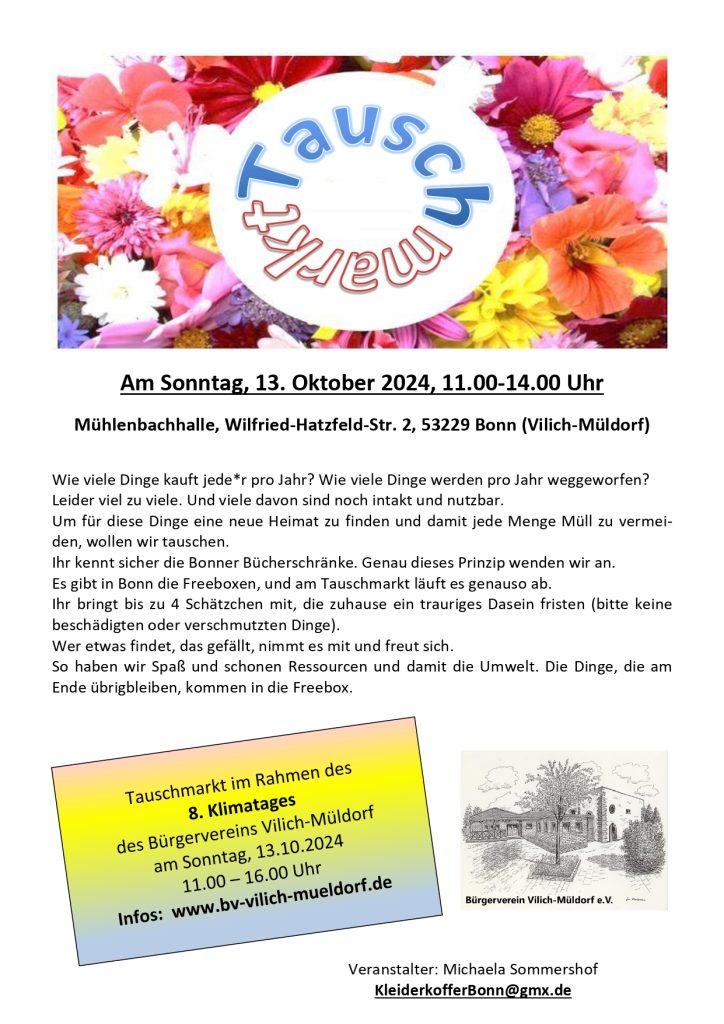 Tausch markt

Am Sonntag, 13. Oktober 2024, 11.00-14.00 Uhr

Mühlenbachhalle, Wilfried-Hatzfeld-Str. 2, 53229 Bonn (Vilich-Müldorf)

Wie viele Dinge kauft jede*r pro Jahr? Wie viele Dinge werden pro Jahr weggeworfen? Leider viel zu viele. Und viele davon sind noch intakt und nutzbar.
Um für diese Dinge eine neue Heimat zu finden und damit jede Menge Müll zu vermeiden, wollen wir tauschen.
Ihr kennt sicher die Bonner Bücherschränke. Genau dieses Prinzip wenden wir an.
Es gibt in Bonn die Freeboxen, und am Tauschmarkt läuft es genauso ab.
Ihr bringt bis zu 4 Schätzchen mit, die zuhause ein trauriges Dasein fristen (bitte keine beschädigten oder verschmutzten Dinge).
Wer etwas findet, das gefällt, nimmt es mit und freut sich.
So haben wir Spaß und schonen Ressourcen und damit die Umwelt. Die Dinge, die am Ende übrigbleiben, kommen in die Freebox.

Tauschmarkt im Rahmen des
8. Klimatages
des Bürgervereins Vilich-Müldorf
am Sonntag, 13.10.2024
11.00 – 16.00 Uhr
Infos: www.bv-vilich-mueldorf.de

Bürgerverein Vilich-Müldorf e.V.

Veranstalter: Michaela Sommershof
KleiderkofferBonn@gmx.de